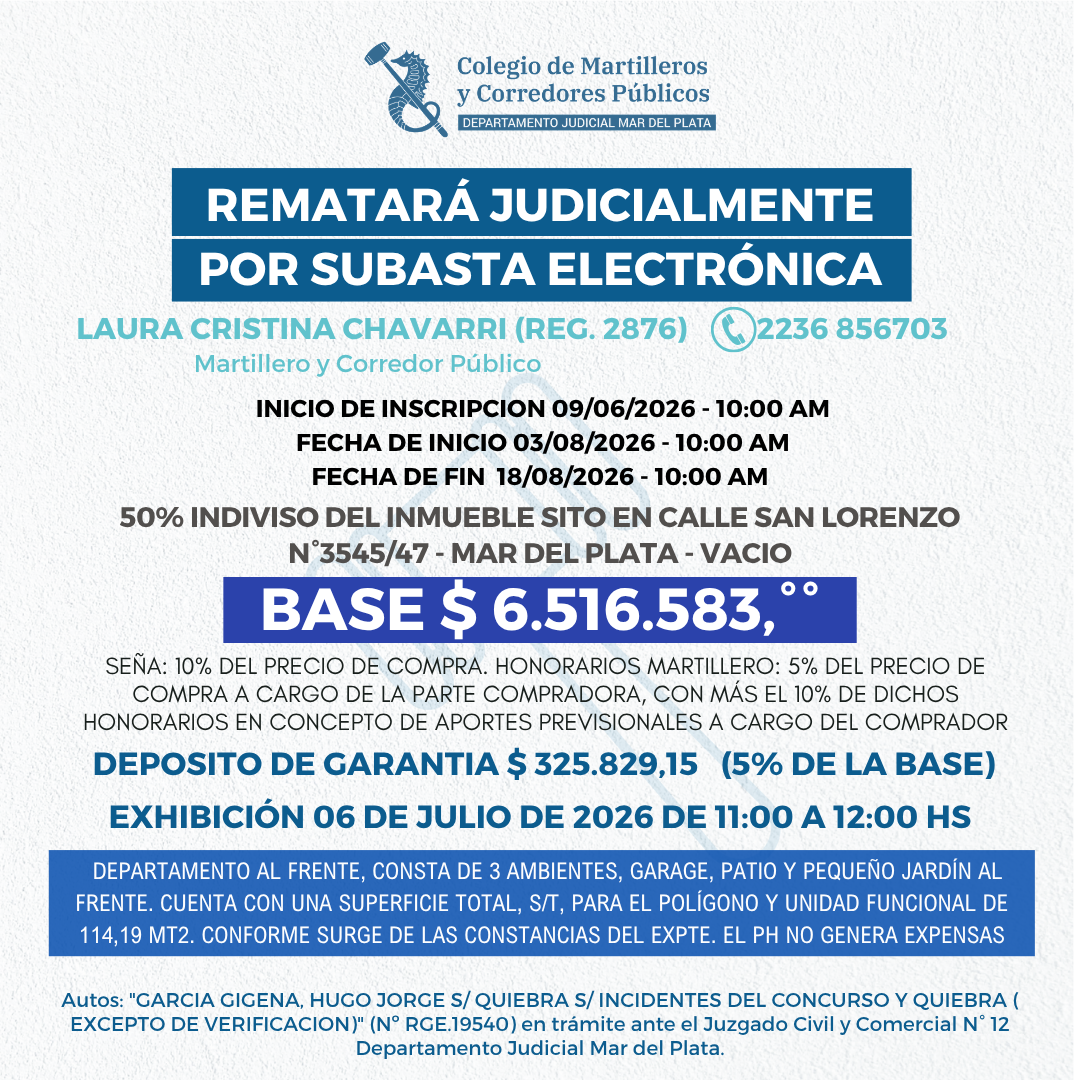 Colegio de Martilleros
y Corredores Públicos
DEPARTAMENTO JUDICIAL MAR DEL PLATA

REMATARÁ JUDICIALMENTE
POR SUBASTA ELECTRÓNICA

LAURA CRISTINA CHAVARRI (REG. 2876) 2236 856703
Martillero y Corredor Público

INICIO DE INSCRIPCION 09/06/2026 - 10:00 AM
FECHA DE INICIO 03/08/2026 - 10:00 AM
FECHA DE FIN 18/08/2026 - 10:00 AM

50% INDIVISO DEL INMUEBLE SITO EN CALLE SAN LORENZO N°3545/47 - MAR DEL PLATA - VACIO

BASE $ 6.516.583,°°

SEÑA: 10% DEL PRECIO DE COMPRA. HONORARIOS MARTILLERO: 5% DEL PRECIO DE COMPRA A CARGO DE LA PARTE COMPRADORA, CON MÁS EL 10% DE DICHOS HONORARIOS EN CONCEPTO DE APORTES PREVISIONALES A CARGO DEL COMPRADOR

DEPOSITO DE GARANTIA $ 325.829,15 (5% DE LA BASE)

EXHIBICIÓN 06 DE JULIO DE 2026 DE 11:00 A 12:00 HS

DEPARTAMENTO AL FRENTE, CONSTA DE 3 AMBIENTES, GARAGE, PATIO Y PEQUEÑO JARDÍN AL FRENTE. CUENTA CON UNA SUPERFICIE TOTAL, S/T, PARA EL POLÍGONO Y UNIDAD FUNCIONAL DE 114,19 MT2. CONFORME SURGE DE LAS CONSTANCIAS DEL EXPTE. EL PH NO GENERA EXPENSAS

Autos: "GARCIA GIGENA, HUGO JORGE S/ QUIEBRA S/ INCIDENTES DEL CONCURSO Y QUIEBRA ( EXCEPTO DE VERIFICACION)" (N° RGE.19540) en trámite ante el Juzgado Civil y Comercial N° 12 Departamento Judicial Mar del Plata.